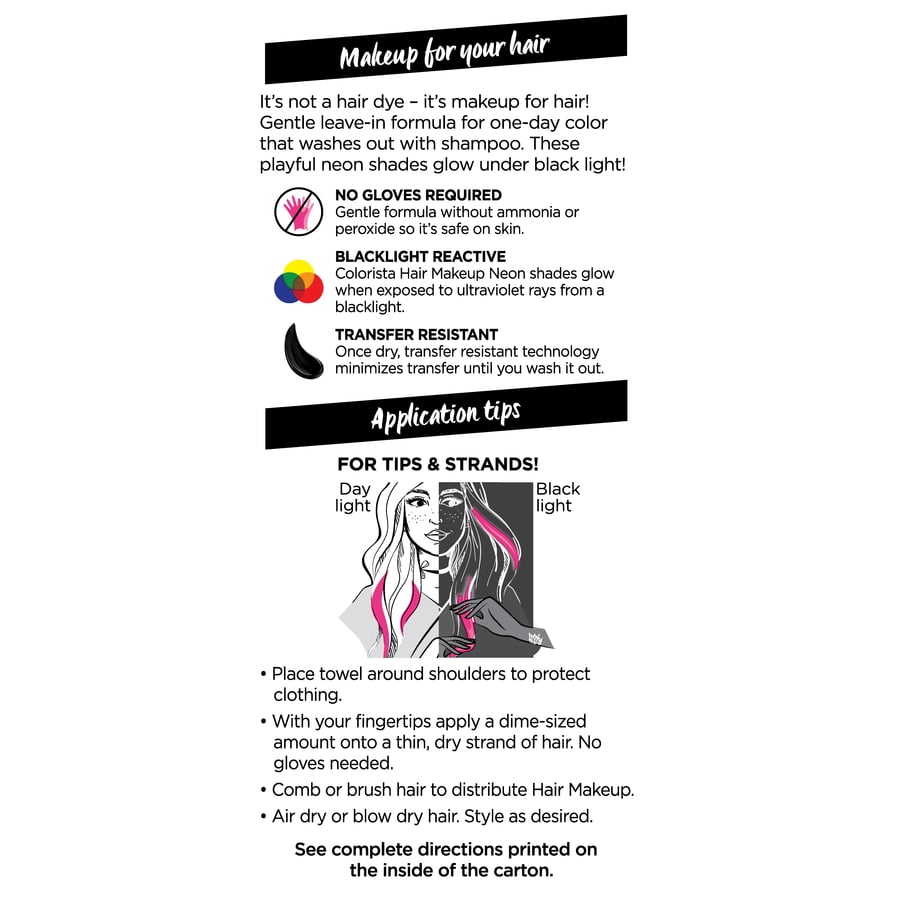 Makeup for your hair

It's not a hair dye – it's makeup for hair! Gentle leave-in formula for one-day color that washes out with shampoo. These playful neon shades glow under black light!

NO GLOVES REQUIRED
Gentle formula without ammonia or peroxide so it's safe on skin.

BLACKLIGHT REACTIVE
Colorista Hair Makeup Neon shades glow when exposed to ultraviolet rays from a blacklight.

TRANSFER RESISTANT
Once dry, transfer resistant technology minimizes transfer until you wash it out.

Application tips

FOR TIPS & STRANDS!

Day light

Black light

• Place towel around shoulders to protect clothing.
• With your fingertips apply a dime-sized amount onto a thin, dry strand of hair. No gloves needed.
• Comb or brush hair to distribute Hair Makeup.
• Air dry or blow dry hair. Style as desired.

See complete directions printed on the inside of the carton.